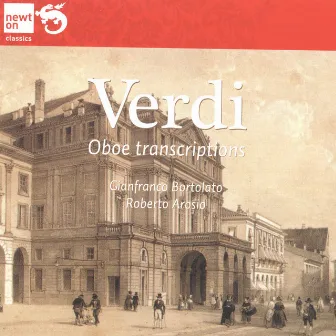 newt on
classics

Verdi
Oboe transcriptions

Gianfranco Bortolato
Roberto Arosio